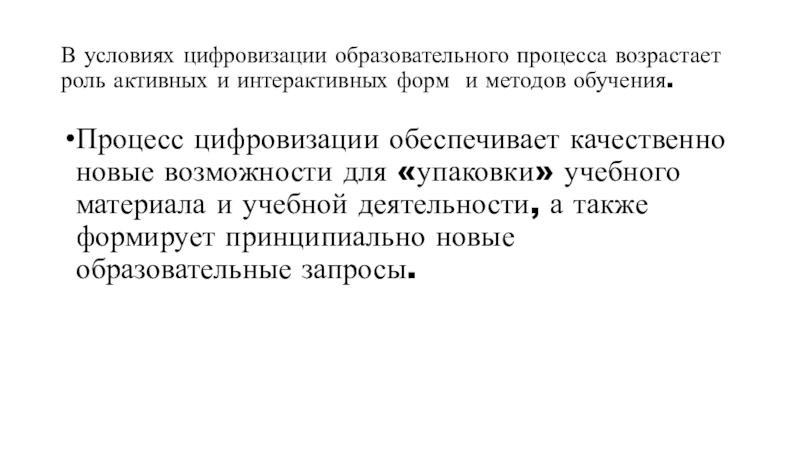 В условиях цифровизации образовательного процесса возрастает роль активных и интерактивных форм и методов обучения.

•Процесс цифровизации обеспечивает качественно новые возможности для «упаковки» учебного материала и учебной деятельности, а также формирует принципиально новые образовательные запросы.